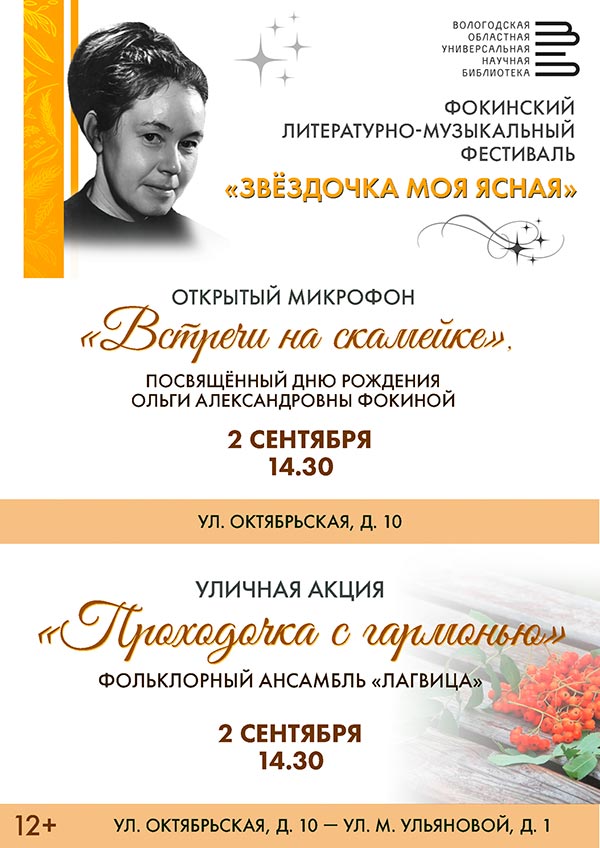 ВОЛОГОДСКАЯ
ОБЛАСТНАЯ
УНИВЕРСАЛЬНАЯ
НАУЧНАЯ
БИБЛИОТЕКА

ФОКИНСКИЙ
ЛИТЕРАТУРНО-МУЗЫКАЛЬНЫЙ
ФЕСТИВАЛЬ
«ЗВЁЗДОЧКА МОЯ ЯСНАЯ»

ОТКРЫТЫЙ МИКРОФОН
«Встречи на скамейке»,
ПОСВЯЩЁННЫЙ ДНЮ РОЖДЕНИЯ
ОЛЬГИ АЛЕКСАНДРОВНЫ ФОКИНОЙ

2 СЕНТЯБРЯ
14.30

УЛ. ОКТЯБРЬСКАЯ, Д. 10

УЛИЧНАЯ АКЦИЯ
«Проходочка с гармонью»
ФОЛЬКЛОРНЫЙ АНСАМБЛЬ «ЛАГВИЦА»

2 СЕНТЯБРЯ
14.30

12+

УЛ. ОКТЯБРЬСКАЯ, Д. 10 — УЛ. М. УЛЬЯНОВОЙ, Д. 1